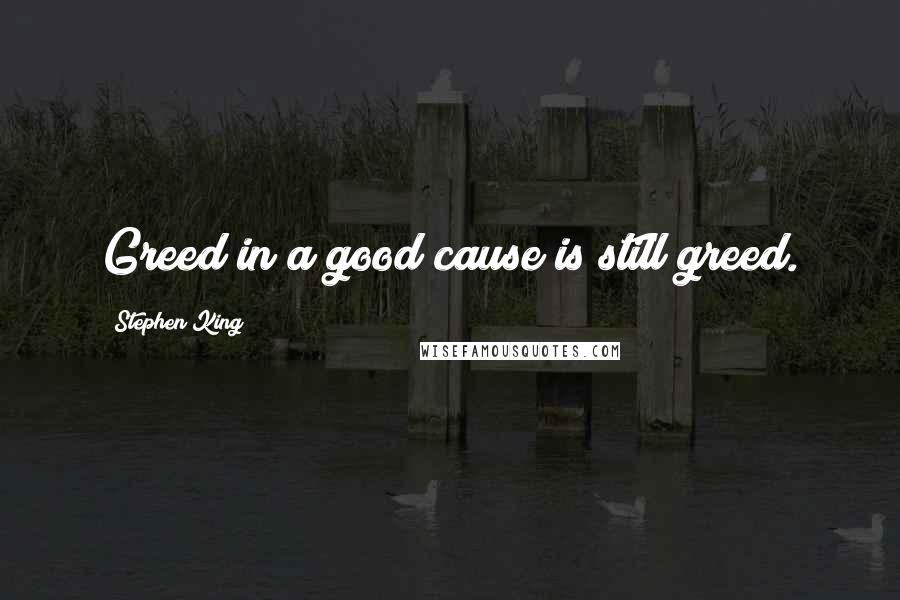 Greed in a good cause is still greed.

Stephen King

WISEFAMOUSQUOTES.COM